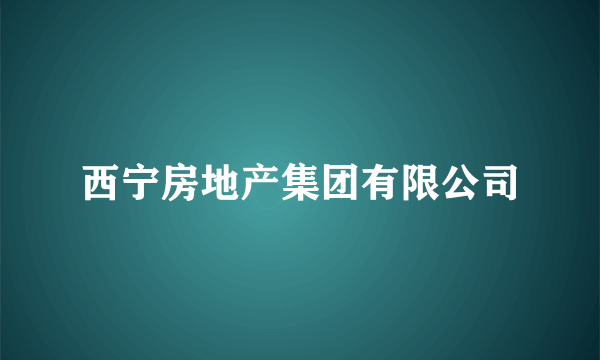 西宁房地产集团有限公司